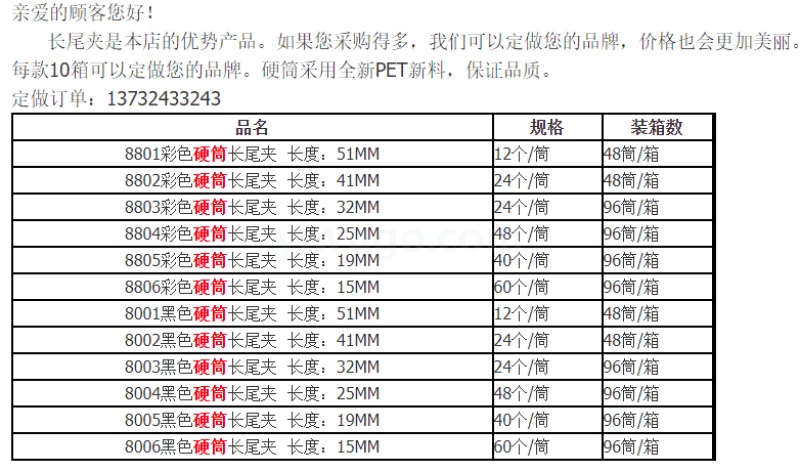 亲爱的顾客您好！

长尾夹是本店的优势产品。如果您采购得多，我们可以定做您的品牌，价格也会更加美丽。每款10箱可以定做您的品牌。硬筒采用全新PET新料，保证品质。

定做订单：13732433243

| 品名 | 规格 | 装箱数 |
|---|---|---|
| 8801彩色硬筒长尾夹 长度：51MM | 12个/筒 | 48筒/箱 |
| 8802彩色硬筒长尾夹 长度：41MM | 24个/筒 | 48筒/箱 |
| 8803彩色硬筒长尾夹 长度：32MM | 24个/筒 | 96筒/箱 |
| 8804彩色硬筒长尾夹 长度：25MM | 48个/筒 | 96筒/箱 |
| 8805彩色硬筒长尾夹 长度：19MM | 40个/筒 | 96筒/箱 |
| 8806彩色硬筒长尾夹 长度：15MM | 60个/筒 | 96筒/箱 |
| 8001黑色硬筒长尾夹 长度：51MM | 12个/筒 | 48筒/箱 |
| 8002黑色硬筒长尾夹 长度：41MM | 24个/筒 | 48筒/箱 |
| 8003黑色硬筒长尾夹 长度：32MM | 24个/筒 | 96筒/箱 |
| 8004黑色硬筒长尾夹 长度：25MM | 48个/筒 | 96筒/箱 |
| 8005黑色硬筒长尾夹 长度：19MM | 40个/筒 | 96筒/箱 |
| 8006黑色硬筒长尾夹 长度：15MM | 60个/筒 | 96筒/箱 |